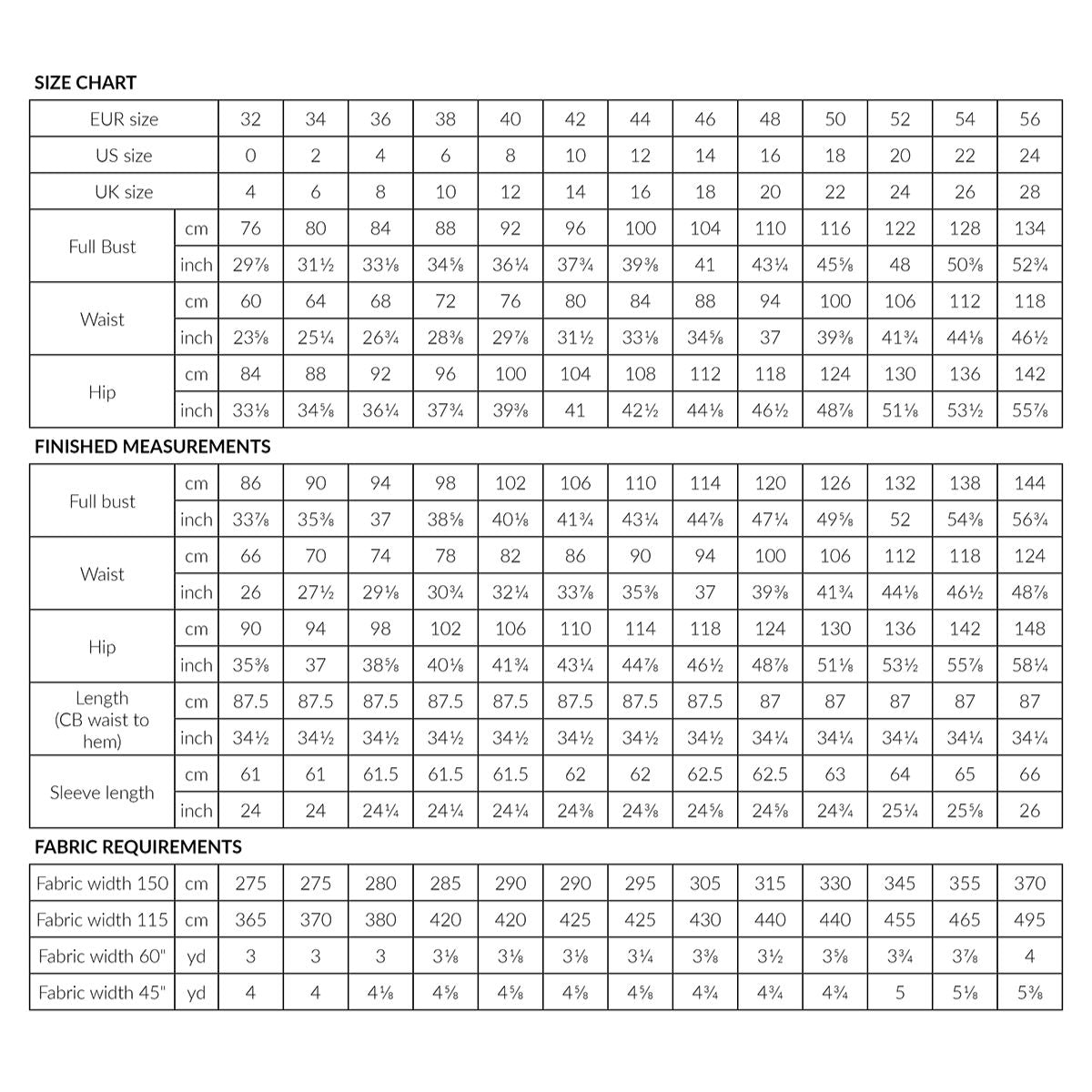 SIZE CHART

| EUR size | | 32 | 34 | 36 | 38 | 40 | 42 | 44 | 46 | 48 | 50 | 52 | 54 | 56 |
|---|---|---|---|---|---|---|---|---|---|---|---|---|---|---|
| US size | | 0 | 2 | 4 | 6 | 8 | 10 | 12 | 14 | 16 | 18 | 20 | 22 | 24 |
| UK size | | 4 | 6 | 8 | 10 | 12 | 14 | 16 | 18 | 20 | 22 | 24 | 26 | 28 |
| Full Bust | cm | 76 | 80 | 84 | 88 | 92 | 96 | 100 | 104 | 110 | 116 | 122 | 128 | 134 |
| | inch | 29⅞ | 31½ | 33⅛ | 34⅝ | 36¼ | 37¾ | 39⅜ | 41 | 43¼ | 45⅝ | 48 | 50⅜ | 52¾ |
| Waist | cm | 60 | 64 | 68 | 72 | 76 | 80 | 84 | 88 | 94 | 100 | 106 | 112 | 118 |
| | inch | 23⅝ | 25¼ | 26¾ | 28⅜ | 29⅞ | 31½ | 33⅛ | 34⅝ | 37 | 39⅜ | 41¾ | 44⅛ | 46½ |
| Hip | cm | 84 | 88 | 92 | 96 | 100 | 104 | 108 | 112 | 118 | 124 | 130 | 136 | 142 |
| | inch | 33⅛ | 34⅝ | 36¼ | 37¾ | 39⅜ | 41 | 42½ | 44⅛ | 46½ | 48⅞ | 51⅛ | 53½ | 55⅞ |

FINISHED MEASUREMENTS

| Full bust | cm | 86 | 90 | 94 | 98 | 102 | 106 | 110 | 114 | 120 | 126 | 132 | 138 | 144 |
|---|---|---|---|---|---|---|---|---|---|---|---|---|---|---|
| | inch | 33⅞ | 35⅜ | 37 | 38⅝ | 40⅛ | 41¾ | 43¼ | 44⅞ | 47¼ | 49⅝ | 52 | 54⅜ | 56¾ |
| Waist | cm | 66 | 70 | 74 | 78 | 82 | 86 | 90 | 94 | 100 | 106 | 112 | 118 | 124 |
| | inch | 26 | 27½ | 29⅛ | 30¾ | 32¼ | 33⅞ | 35⅜ | 37 | 39⅜ | 41¾ | 44⅛ | 46½ | 48⅞ |
| Hip | cm | 90 | 94 | 98 | 102 | 106 | 110 | 114 | 118 | 124 | 130 | 136 | 142 | 148 |
| | inch | 35⅜ | 37 | 38⅝ | 40⅛ | 41¾ | 43¼ | 44⅞ | 46½ | 48⅞ | 51⅛ | 53½ | 55⅞ | 58¼ |
| Length (CB waist to hem) | cm | 87.5 | 87.5 | 87.5 | 87.5 | 87.5 | 87.5 | 87.5 | 87.5 | 87 | 87 | 87 | 87 | 87 |
| | inch | 34½ | 34½ | 34½ | 34½ | 34½ | 34½ | 34½ | 34½ | 34¼ | 34¼ | 34¼ | 34¼ | 34¼ |
| Sleeve length | cm | 61 | 61 | 61.5 | 61.5 | 61.5 | 62 | 62 | 62.5 | 62.5 | 63 | 64 | 65 | 66 |
| | inch | 24 | 24 | 24¼ | 24¼ | 24¼ | 24⅜ | 24⅜ | 24⅝ | 24⅝ | 24¾ | 25¼ | 25⅝ | 26 |

FABRIC REQUIREMENTS

| Fabric width 150 | cm | 275 | 275 | 280 | 285 | 290 | 290 | 295 | 305 | 315 | 330 | 345 | 355 | 370 |
|---|---|---|---|---|---|---|---|---|---|---|---|---|---|---|
| Fabric width 115 | cm | 365 | 370 | 380 | 420 | 420 | 425 | 425 | 430 | 440 | 440 | 455 | 465 | 495 |
| Fabric width 60" | yd | 3 | 3 | 3 | 3⅛ | 3⅛ | 3⅛ | 3¼ | 3⅜ | 3½ | 3⅝ | 3¾ | 3⅞ | 4 |
| Fabric width 45" | yd | 4 | 4 | 4⅛ | 4⅝ | 4⅝ | 4⅝ | 4⅝ | 4¾ | 4¾ | 4¾ | 5 | 5⅛ | 5⅜ |